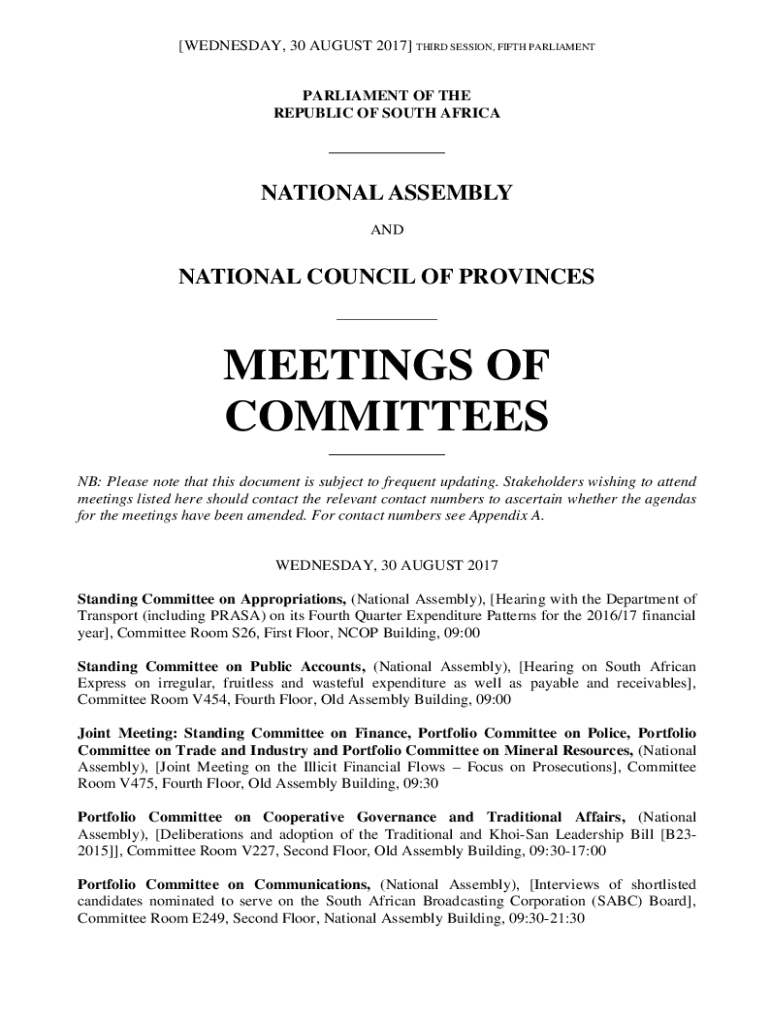 [WEDNESDAY, 30 AUGUST 2017] THIRD SESSION, FIFTH PARLIAMENT

PARLIAMENT OF THE
REPUBLIC OF SOUTH AFRICA

NATIONAL ASSEMBLY

AND

NATIONAL COUNCIL OF PROVINCES

MEETINGS OF COMMITTEES

NB: Please note that this document is subject to frequent updating. Stakeholders wishing to attend meetings listed here should contact the relevant contact numbers to ascertain whether the agendas for the meetings have been amended. For contact numbers see Appendix A.

WEDNESDAY, 30 AUGUST 2017

Standing Committee on Appropriations, (National Assembly), [Hearing with the Department of Transport (including PRASA) on its Fourth Quarter Expenditure Patterns for the 2016/17 financial year], Committee Room S26, First Floor, NCOP Building, 09:00

Standing Committee on Public Accounts, (National Assembly), [Hearing on South African Express on irregular, fruitless and wasteful expenditure as well as payable and receivables], Committee Room V454, Fourth Floor, Old Assembly Building, 09:00

Joint Meeting: Standing Committee on Finance, Portfolio Committee on Police, Portfolio Committee on Trade and Industry and Portfolio Committee on Mineral Resources, (National Assembly), [Joint Meeting on the Illicit Financial Flows – Focus on Prosecutions], Committee Room V475, Fourth Floor, Old Assembly Building, 09:30

Portfolio Committee on Cooperative Governance and Traditional Affairs, (National Assembly), [Deliberations and adoption of the Traditional and Khoi-San Leadership Bill [B23-2015]], Committee Room V227, Second Floor, Old Assembly Building, 09:30-17:00

Portfolio Committee on Communications, (National Assembly), [Interviews of shortlisted candidates nominated to serve on the South African Broadcasting Corporation (SABC) Board], Committee Room E249, Second Floor, National Assembly Building, 09:30-21:30